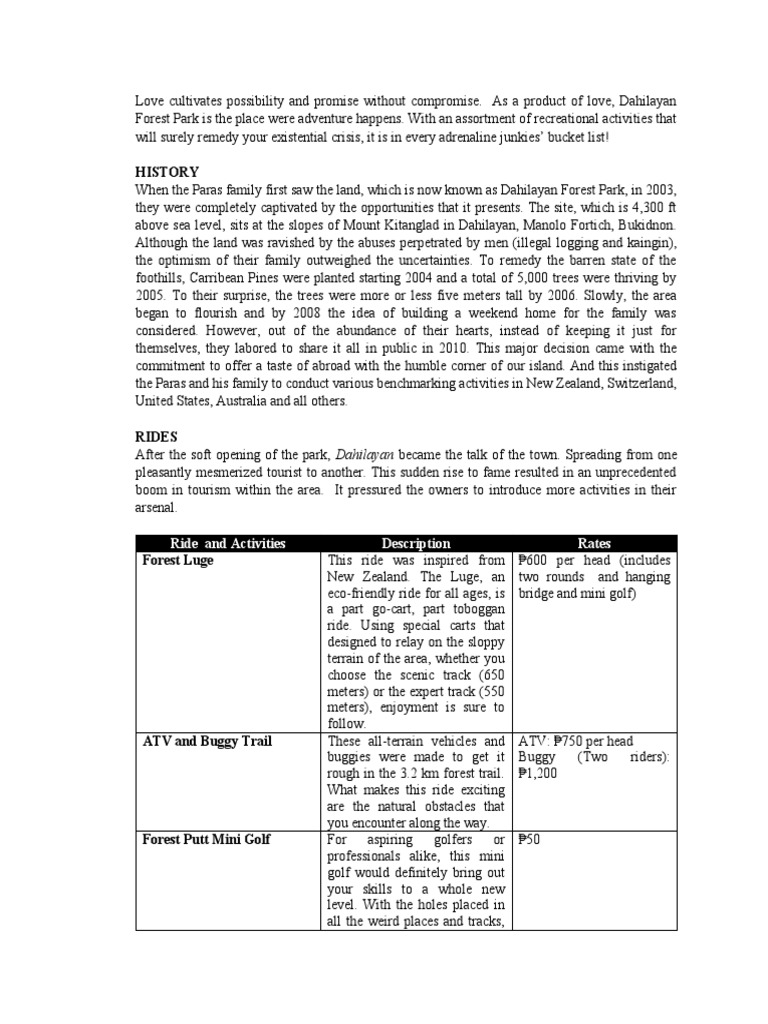 Love cultivates possibility and promise without compromise. As a product of love, Dahilayan Forest Park is the place were adventure happens. With an assortment of recreational activities that will surely remedy your existential crisis, it is in every adrenaline junkies' bucket list!

HISTORY
When the Paras family first saw the land, which is now known as Dahilayan Forest Park, in 2003, they were completely captivated by the opportunities that it presents. The site, which is 4,300 ft above sea level, sits at the slopes of Mount Kitanglad in Dahilayan, Manolo Fortich, Bukidnon. Although the land was ravished by the abuses perpetrated by men (illegal logging and kaingin), the optimism of their family outweighed the uncertainties. To remedy the barren state of the foothills, Carribean Pines were planted starting 2004 and a total of 5,000 trees were thriving by 2005. To their surprise, the trees were more or less five meters tall by 2006. Slowly, the area began to flourish and by 2008 the idea of building a weekend home for the family was considered. However, out of the abundance of their hearts, instead of keeping it just for themselves, they labored to share it all in public in 2010. This major decision came with the commitment to offer a taste of abroad with the humble corner of our island. And this instigated the Paras and his family to conduct various benchmarking activities in New Zealand, Switzerland, United States, Australia and all others.

RIDES
After the soft opening of the park, Dahilayan became the talk of the town. Spreading from one pleasantly mesmerized tourist to another. This sudden rise to fame resulted in an unprecedented boom in tourism within the area. It pressured the owners to introduce more activities in their arsenal.

| Ride and Activities | Description | Rates |
|---|---|---|
| Forest Luge | This ride was inspired from New Zealand. The Luge, an eco-friendly ride for all ages, is a part go-cart, part toboggan ride. Using special carts that designed to relay on the sloppy terrain of the area, whether you choose the scenic track (650 meters) or the expert track (550 meters), enjoyment is sure to follow. | ₱600 per head (includes two rounds and hanging bridge and mini golf) |
| ATV and Buggy Trail | These all-terrain vehicles and buggies were made to get it rough in the 3.2 km forest trail. What makes this ride exciting are the natural obstacles that you encounter along the way. | ATV: ₱750 per head Buggy (Two riders): ₱1,200 |
| Forest Putt Mini Golf | For aspiring golfers or professionals alike, this mini golf would definitely bring out your skills to a whole new level. With the holes placed in all the weird places and tracks, | ₱50 |